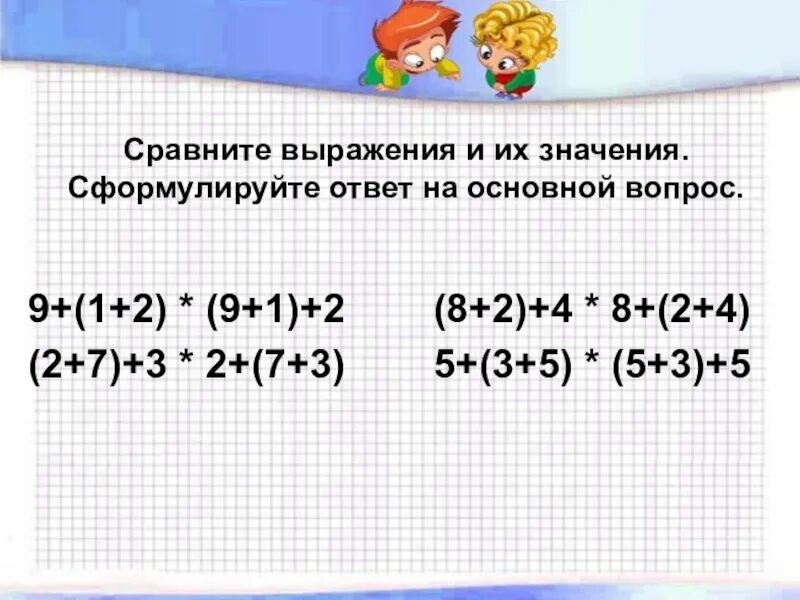 Сравните выражения и их значения. Сформулируйте ответ на основной вопрос.

$9+(1+2) * (9+1)+2$

$(2+7)+3 * 2+(7+3)$

$(8+2)+4 * 8+(2+4)$

$5+(3+5) * (5+3)+5$